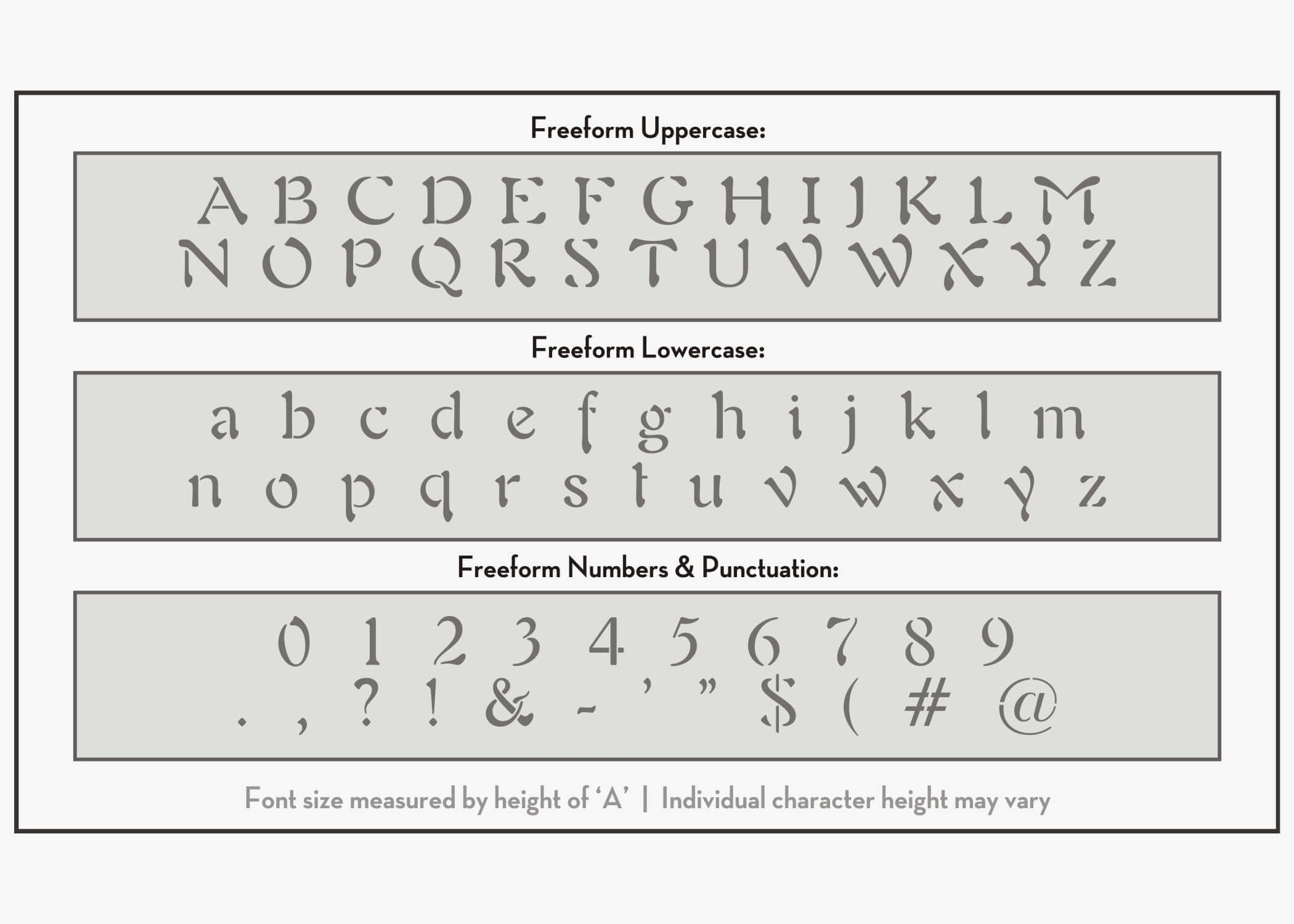 Freeform Uppercase:

A B C D E F G H I J K L M
N O P Q R S T U V W X Y Z

Freeform Lowercase:

a b c d e f g h i j k l m
n o p q r s t u v w x y z

Freeform Numbers & Punctuation:

0 1 2 3 4 5 6 7 8 9
. , ? ! & - ’ ” $ ( # @

Font size measured by height of ‘A’ | Individual character height may vary